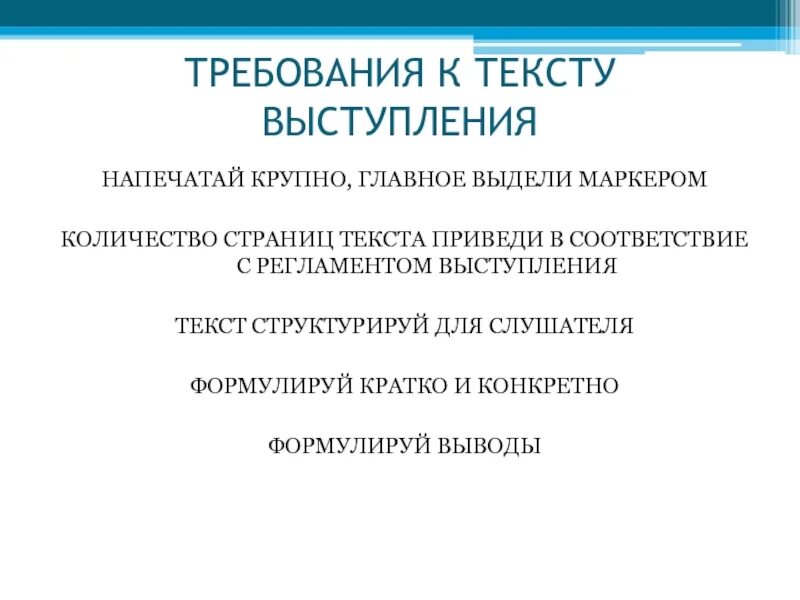 ТРЕБОВАНИЯ К ТЕКСТУ ВЫСТУПЛЕНИЯ

НАПЕЧАТАЙ КРУПНО, ГЛАВНОЕ ВЫДЕЛИ МАРКЕРОМ

КОЛИЧЕСТВО СТРАНИЦ ТЕКСТА ПРИВЕДИ В СООТВЕТСТВИЕ С РЕГЛАМЕНТОМ ВЫСТУПЛЕНИЯ

ТЕКСТ СТРУКТУРИРУЙ ДЛЯ СЛУШАТЕЛЯ

ФОРМУЛИРУЙ КРАТКО И КОНКРЕТНО

ФОРМУЛИРУЙ ВЫВОДЫ